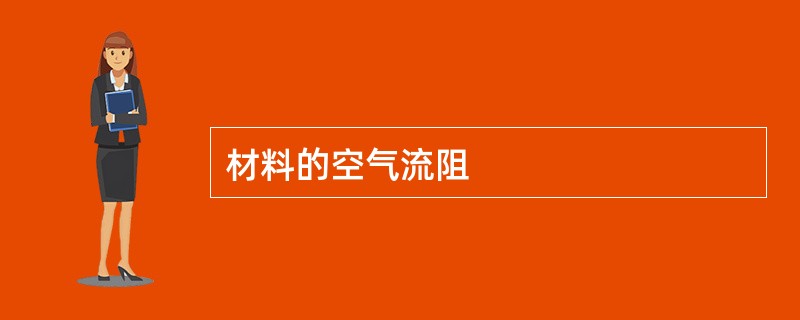 材料的空气流阻